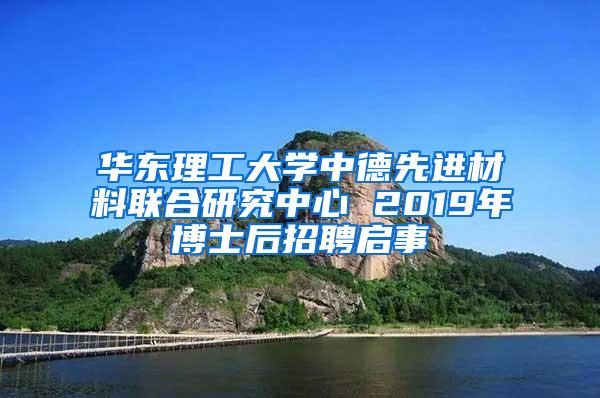 华东理工大学中德先进材料联合研究中心 2019年博士后招聘启事